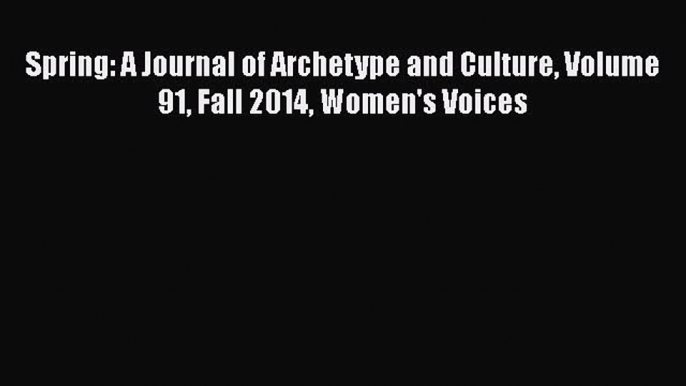 Spring: A Journal of Archetype and Culture, Volume 91, Fall 2014, Women's Voices